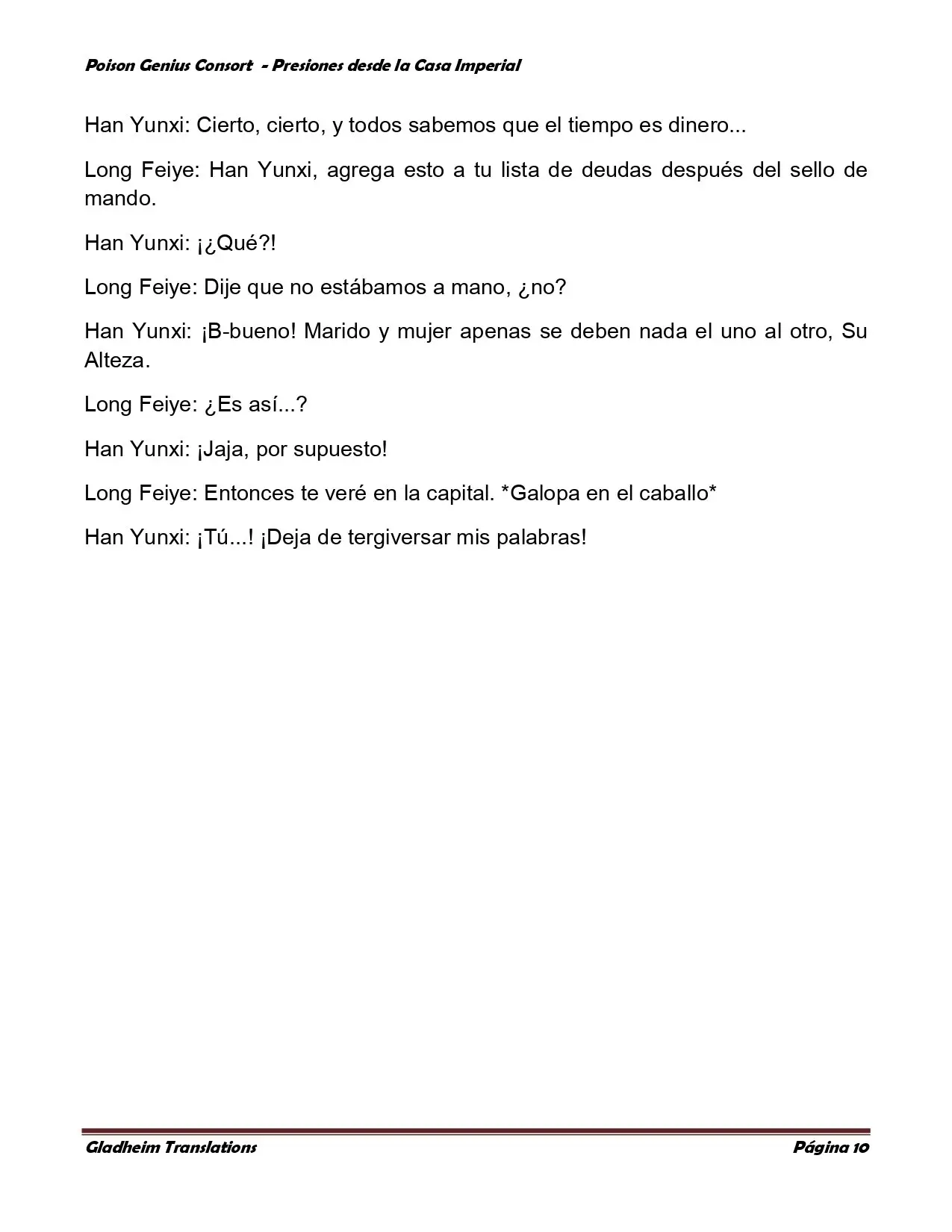 Poison Genius Consort - Presiones desde la Casa Imperial

Han Yunxi: Cierto, cierto, y todos sabemos que el tiempo es dinero...

Long Feiye: Han Yunxi, agrega esto a tu lista de deudas después del sello de mando.

Han Yunxi: ¡¿Qué?!

Long Feiye: Dije que no estábamos a mano, ¿no?

Han Yunxi: ¡B-bueno! Marido y mujer apenas se deben nada el uno al otro, Su Alteza.

Long Feiye: ¿Es así...?

Han Yunxi: ¡Jaja, por supuesto!

Long Feiye: Entonces te veré en la capital. *Galopa en el caballo*

Han Yunxi: ¡Tú...! ¡Deja de tergiversar mis palabras!

Gladheim Translations

Página 10